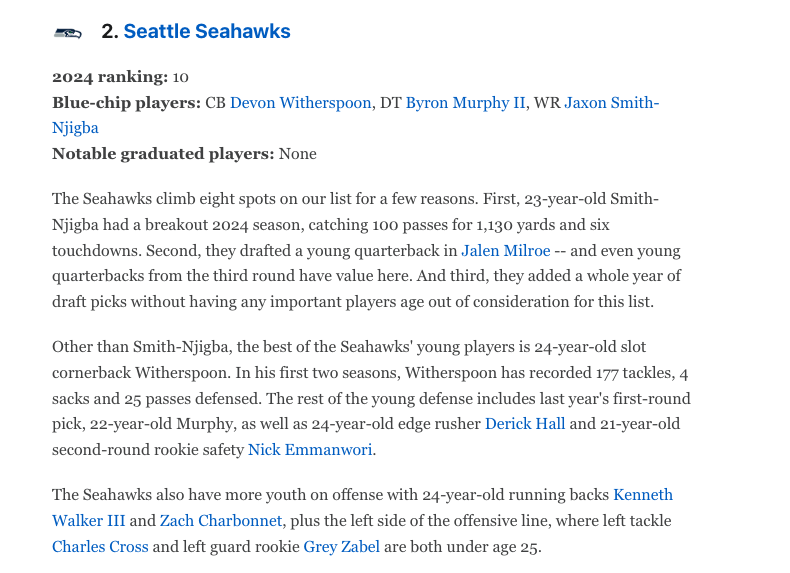 2. Seattle Seahawks

**2024 ranking:** 10
**Blue-chip players:** CB Devon Witherspoon, DT Byron Murphy II, WR Jaxon Smith-Njigba
**Notable graduated players:** None

The Seahawks climb eight spots on our list for a few reasons. First, 23-year-old Smith-Njigba had a breakout 2024 season, catching 100 passes for 1,130 yards and six touchdowns. Second, they drafted a young quarterback in Jalen Milroe -- and even young quarterbacks from the third round have value here. And third, they added a whole year of draft picks without having any important players age out of consideration for this list.

Other than Smith-Njigba, the best of the Seahawks' young players is 24-year-old slot cornerback Witherspoon. In his first two seasons, Witherspoon has recorded 177 tackles, 4 sacks and 25 passes defensed. The rest of the young defense includes last year's first-round pick, 22-year-old Murphy, as well as 24-year-old edge rusher Derick Hall and 21-year-old second-round rookie safety Nick Emmanwori.

The Seahawks also have more youth on offense with 24-year-old running backs Kenneth Walker III and Zach Charbonnet, plus the left side of the offensive line, where left tackle Charles Cross and left guard rookie Grey Zabel are both under age 25.